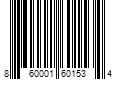 8 60001 60153 4